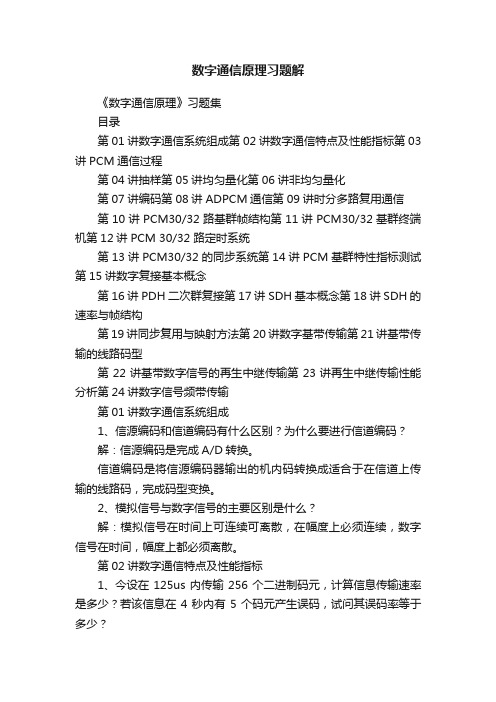 数字通信原理习题解

《数字通信原理》习题集

目录

第 01 讲数字通信系统组成第 02 讲数字通信特点及性能指标第 03 讲 PCM 通信过程

第 04 讲抽样第 05 讲均匀量化第 06 讲非均匀量化

第 07 讲编码第 08 讲 ADPCM 通信第 09 讲时分多路复用通信

第 10 讲 PCM30/32 路基群帧结构第 11 讲 PCM30/32 基群终端机第 12 讲 PCM 30/32 路定时系统

第 13 讲 PCM30/32 的同步系统第 14 讲 PCM 基群特性指标测试第 15 讲数字复接基本概念

第 16 讲 PDH 二次群复接第 17 讲 SDH 基本概念第 18 讲 SDH 的速率与帧结构

第 19 讲同步复用与映射方法第 20 讲数字基带传输第 21 讲基带传输的线路码型

第 22 讲基带数字信号的再生中继传输第 23 讲再生中继传输性能分析第 24 讲数字信号频带传输

第 01 讲数字通信系统组成

1、信源编码和信道编码有什么区别？为什么要进行信道编码？

解：信源编码是完成 A/D 转换。

信道编码是将信源编码器输出的机内码转换成适合于在信道上传输的线路码，完成码型变换。

2、模拟信号与数字信号的主要区别是什么？

解：模拟信号在时间上可连续可离散，在幅度上必须连续，数字信号在时间，幅度上都必须离散。

第 02 讲数字通信特点及性能指标

1、今设在 125us 内传输 256 个二进制码元，计算信息传输速率是多少？若该信息在 4 秒内有 5 个码元产生误码，试问其误码率等于多少？